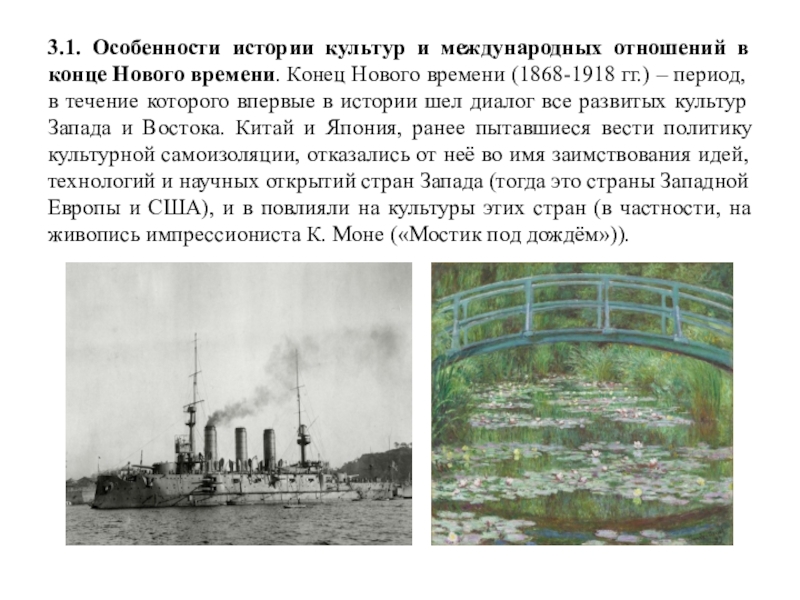 3.1. Особенности истории культур и международных отношений в конце Нового времени. Конец Нового времени (1868-1918 гг.) – период, в течение которого впервые в истории шел диалог все развитых культур Запада и Востока. Китай и Япония, ранее пытавшиеся вести политику культурной самоизоляции, отказались от неё во имя заимствования идей, технологий и научных открытий стран Запада (тогда это страны Западной Европы и США), и в повлияли на культуры этих стран (в частности, на живопись импрессиониста К. Моне («Мостик под дождём»)).